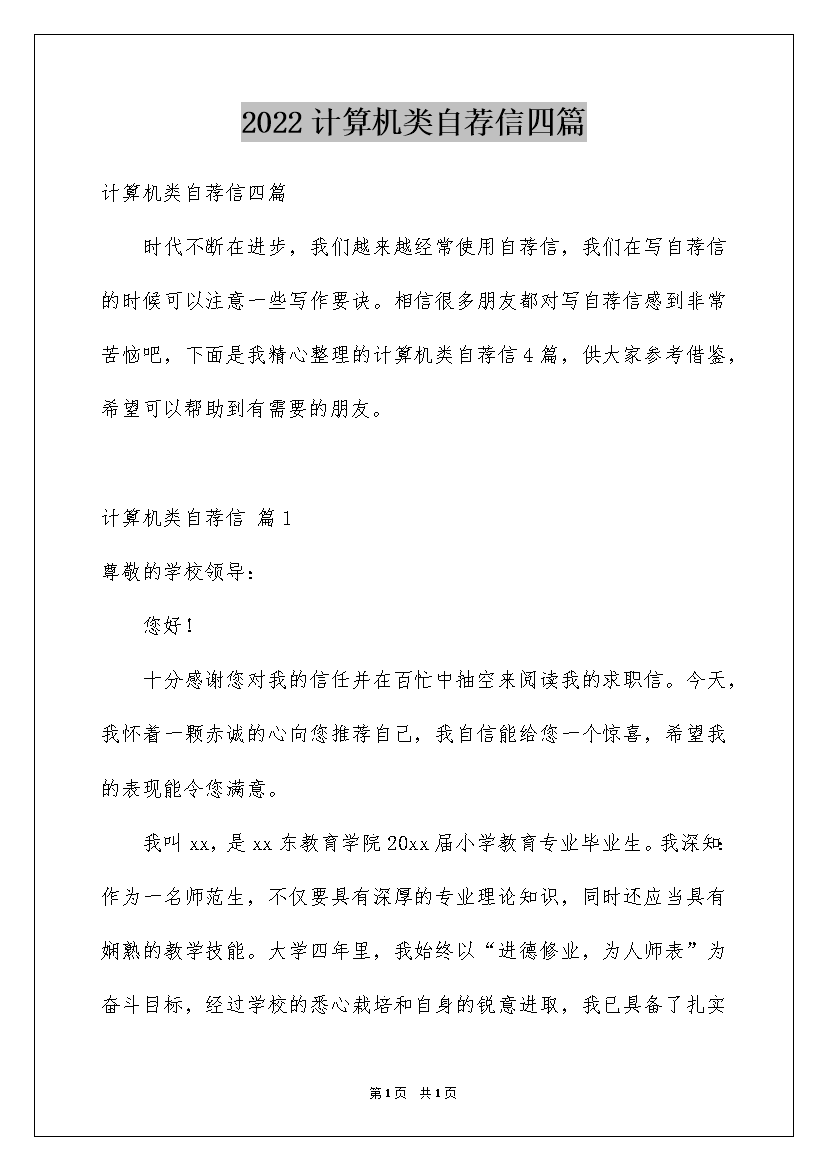 2022计算机类自荐信四篇

计算机类自荐信四篇

时代不断在进步，我们越来越经常使用自荐信，我们在写自荐信的时候可以注意一些写作要诀。相信很多朋友都对写自荐信感到非常苦恼吧，下面是我精心整理的计算机类自荐信4篇，供大家参考借鉴，希望可以帮助到有需要的朋友。

计算机类自荐信 篇1

尊敬的学校领导：

您好！

十分感谢您对我的信任并在百忙中抽空来阅读我的求职信。今天，我怀着一颗赤诚的心向您推荐自己，我自信能给您一个惊喜，希望我的表现能令您满意。

我叫xx，是xx东教育学院20xx届小学教育专业毕业生。我深知：作为一名师范生，不仅要具有深厚的专业理论知识，同时还应当具有娴熟的教学技能。大学四年里，我始终以“进德修业，为人师表”为奋斗目标，经过学校的悉心栽培和自身的锐意进取，我已具备了扎实

第1页 共1页